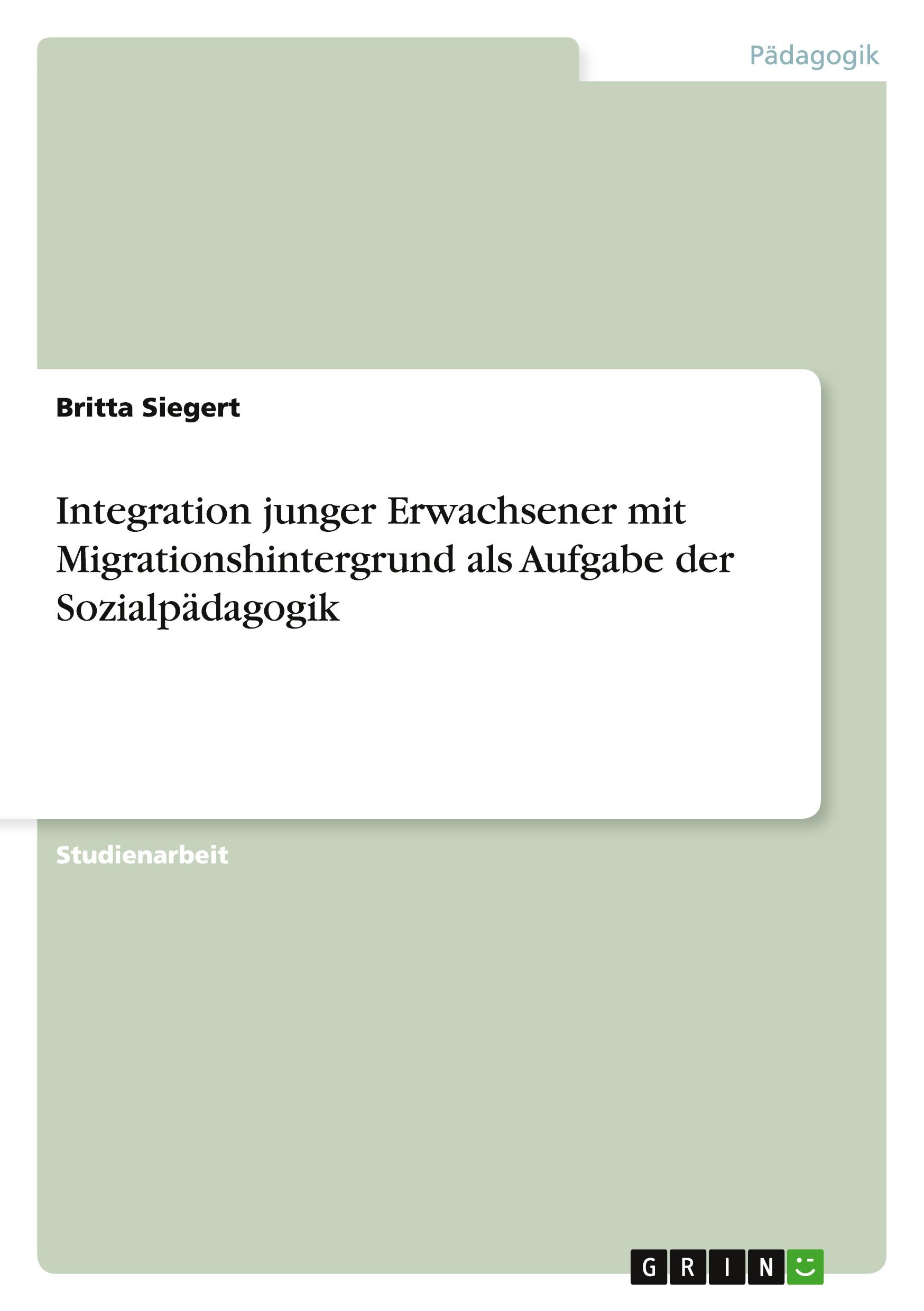 Pädagogik

Britta Siegert

Integration junger Erwachsener mit Migrationshintergrund als Aufgabe der Sozialpädagogik

Studienarbeit

GRIN